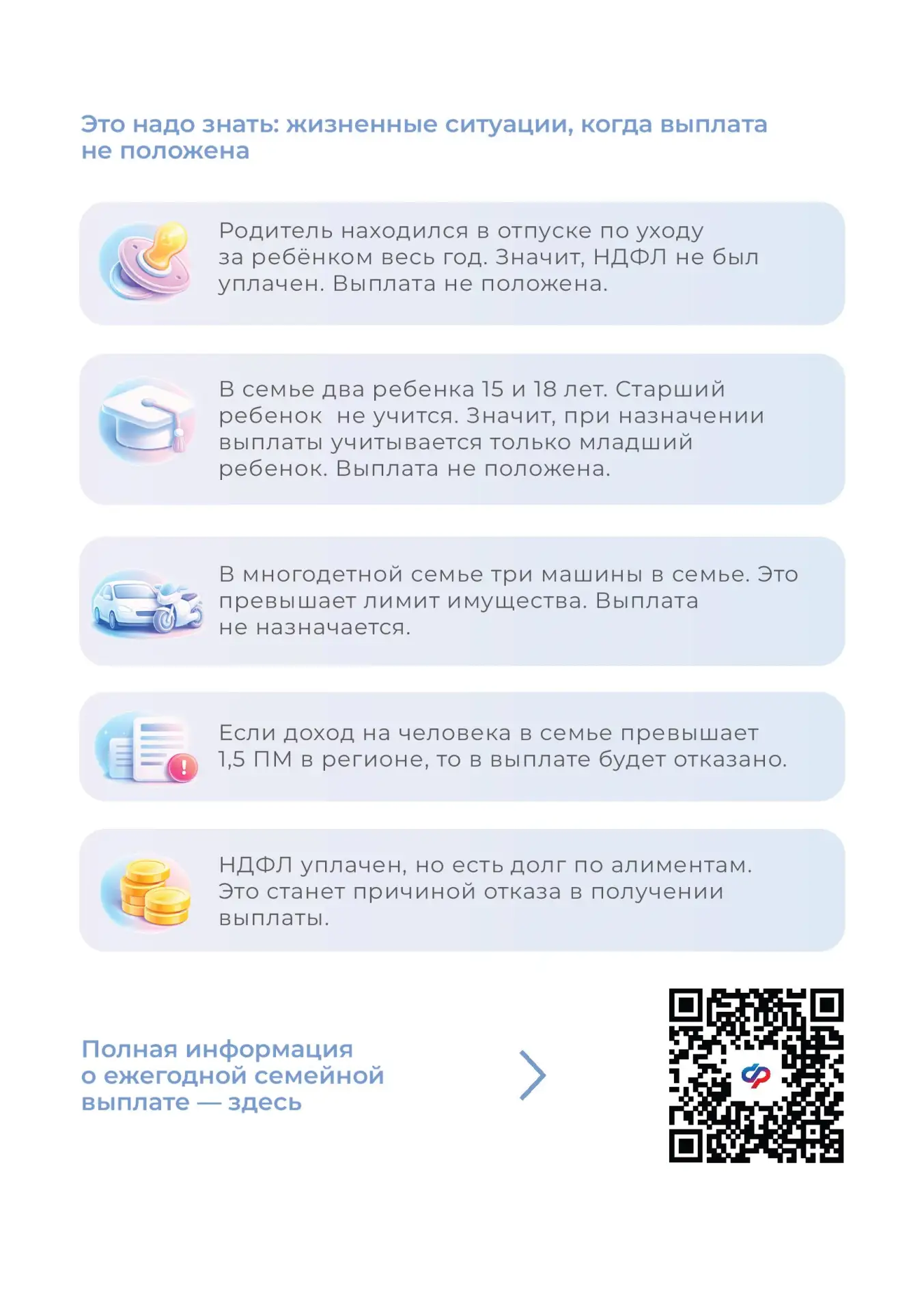 Это надо знать: жизненные ситуации, когда выплата не положена

Родитель находился в отпуске по уходу за ребёнком весь год. Значит, НДФЛ не был уплачен. Выплата не положена.

В семье два ребенка 15 и 18 лет. Старший ребенок не учится. Значит, при назначении выплаты учитывается только младший ребенок. Выплата не положена.

В многодетной семье три машины в семье. Это превышает лимит имущества. Выплата не назначается.

Если доход на человека в семье превышает 1,5 ПМ в регионе, то в выплате будет отказано.

НДФЛ уплачен, но есть долг по алиментам. Это станет причиной отказа в получении выплаты.

Полная информация о ежегодной семейной выплате — здесь